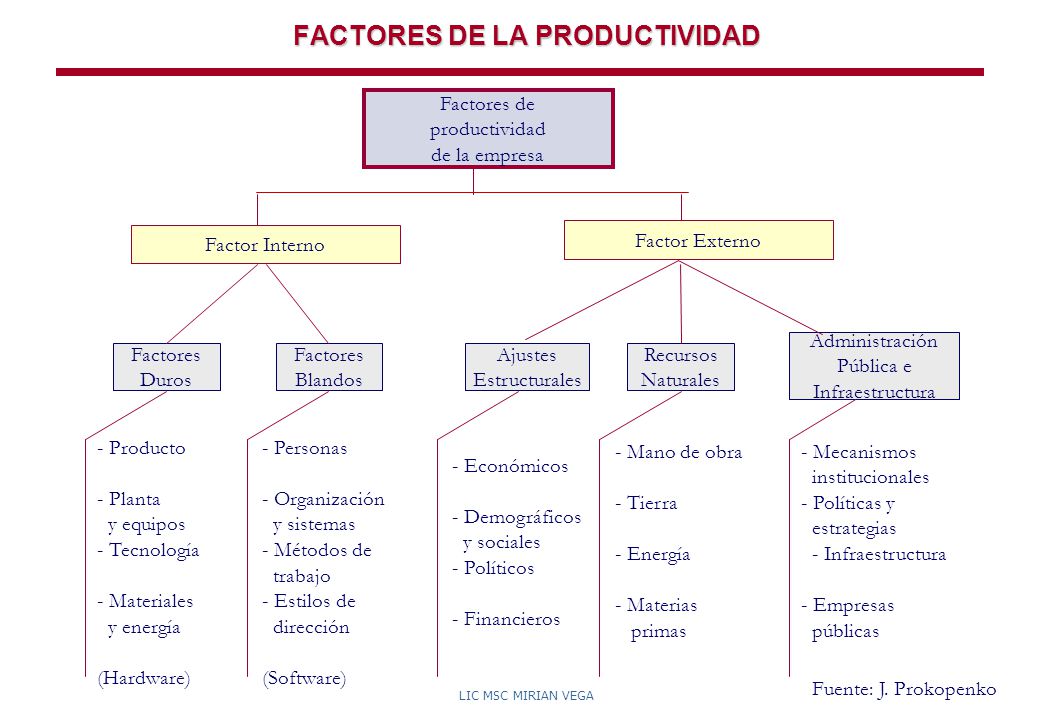 FACTORES DE LA PRODUCTIVIDAD

Factores de productividad de la empresa

Factor Interno

Factor Externo

Factores Duros

Factores Blandos

Ajustes Estructurales

Recursos Naturales

Administración Pública e Infraestructura

- Producto
- Planta y equipos
- Tecnología
- Materiales y energía
(Hardware)

- Personas
- Organización y sistemas
- Métodos de trabajo
- Estilos de dirección
(Software)

- Económicos
- Demográficos y sociales
- Políticos
- Financieros

- Mano de obra
- Tierra
- Energía
- Materias primas

- Mecanismos institucionales
- Políticas y estrategias
- Infraestructura
- Empresas públicas

Fuente: J. Prokopenko

LIC MSC MIRIAN VEGA